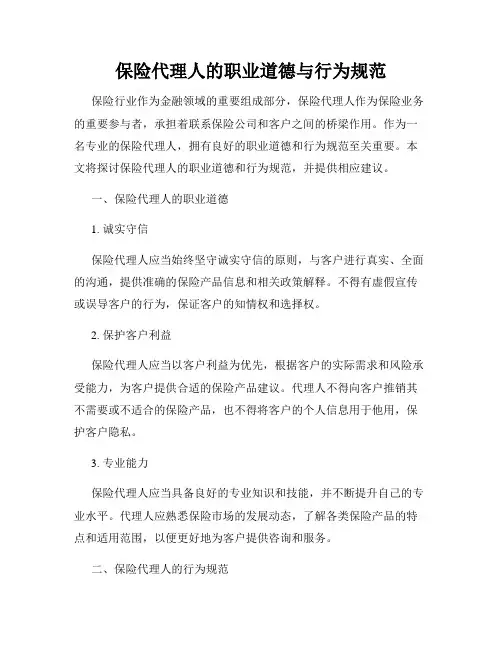 保险代理人的职业道德与行为规范

保险行业作为金融领域的重要组成部分，保险代理人作为保险业务的重要参与者，承担着联系保险公司和客户之间的桥梁作用。作为一名专业的保险代理人，拥有良好的职业道德和行为规范至关重要。本文将探讨保险代理人的职业道德和行为规范，并提供相应建议。

一、保险代理人的职业道德

1. 诚实守信

保险代理人应当始终坚守诚实守信的原则，与客户进行真实、全面的沟通，提供准确的保险产品信息和相关政策解释。不得有虚假宣传或误导客户的行为，保证客户的知情权和选择权。

2. 保护客户利益

保险代理人应当以客户利益为优先，根据客户的实际需求和风险承受能力，为客户提供合适的保险产品建议。代理人不得向客户推销其不需要或不适合的保险产品，也不得将客户的个人信息用于他用，保护客户隐私。

3. 专业能力

保险代理人应当具备良好的专业知识和技能，并不断提升自己的专业水平。代理人应熟悉保险市场的发展动态，了解各类保险产品的特点和适用范围，以便更好地为客户提供咨询和服务。

二、保险代理人的行为规范